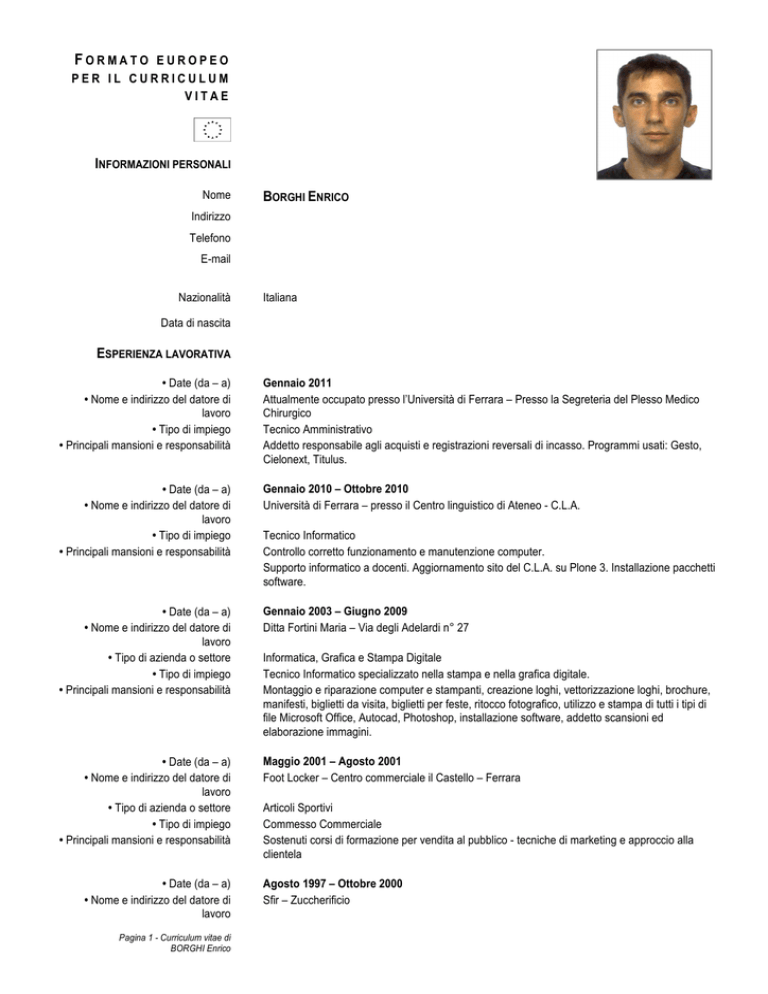 FORMATO EUROPEO PER IL CURRICULUM VITAE

INFORMAZIONI PERSONALI

Nome BORGHI ENRICO
Indirizzo
Telefono
E-mail

Nazionalità Italiana
Data di nascita

ESPERIENZA LAVORATIVA

• Date (da – a) Gennaio 2011
• Nome e indirizzo del datore di lavoro Attualmente occupato presso l'Università di Ferrara – Presso la Segreteria del Plesso Medico Chirurgico
• Tipo di impiego Tecnico Amministrativo
• Principali mansioni e responsabilità Addetto responsabile agli acquisti e registrazioni reversali di incasso. Programmi usati: Gesto, Cielonext, Titulus.

• Date (da – a) Gennaio 2010 – Ottobre 2010
• Nome e indirizzo del datore di lavoro Università di Ferrara – presso il Centro linguistico di Ateneo - C.L.A.
• Tipo di impiego Tecnico Informatico
• Principali mansioni e responsabilità Controllo corretto funzionamento e manutenzione computer.
Supporto informatico a docenti. Aggiornamento sito del C.L.A. su Plone 3. Installazione pacchetti software.

• Date (da – a) Gennaio 2003 – Giugno 2009
• Nome e indirizzo del datore di lavoro Ditta Fortini Maria – Via degli Adelardi n° 27
• Tipo di azienda o settore Informatica, Grafica e Stampa Digitale
• Tipo di impiego Tecnico Informatico specializzato nella stampa e nella grafica digitale.
• Principali mansioni e responsabilità Montaggio e riparazione computer e stampanti, creazione loghi, vettorizzazione loghi, brochure, manifesti, biglietti da visita, biglietti per feste, ritocco fotografico, utilizzo e stampa di tutti i tipi di file Microsoft Office, Autocad, Photoshop, installazione software, addetto scansioni ed elaborazione immagini.

• Date (da – a) Maggio 2001 – Agosto 2001
• Nome e indirizzo del datore di lavoro Foot Locker – Centro commerciale il Castello – Ferrara
• Tipo di azienda o settore Articoli Sportivi
• Tipo di impiego Commesso Commerciale
• Principali mansioni e responsabilità Sostenuti corsi di formazione per vendita al pubblico - tecniche di marketing e approccio alla clientela

• Date (da – a) Agosto 1997 – Ottobre 2000
• Nome e indirizzo del datore di lavoro Sfir – Zuccherificio

Pagina 1 - Curriculum vitae di BORGHI Enrico